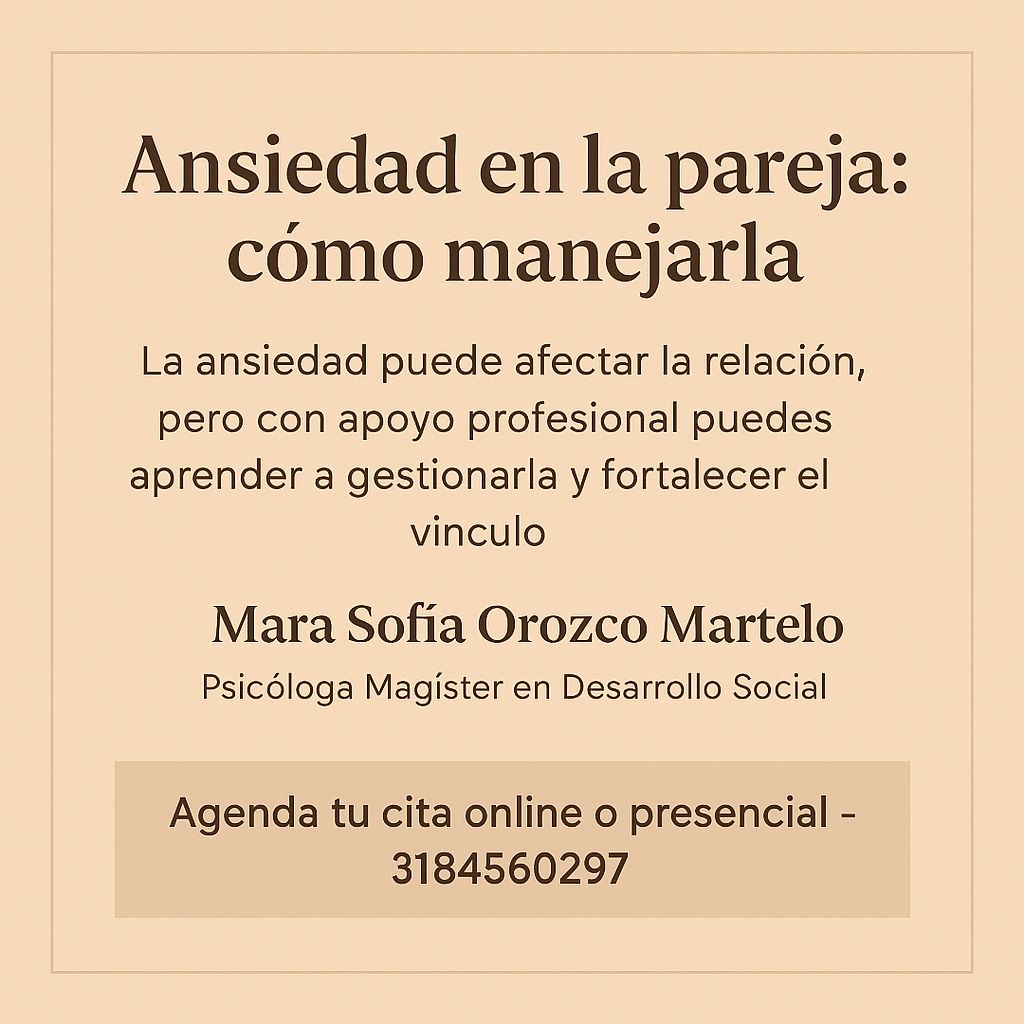 Ansiedad en la pareja: cómo manejarla

La ansiedad puede afectar la relación, pero con apoyo profesional puedes aprender a gestionarla y fortalecer el vinculo

Mara Sofía Orozco Martelo

Psicóloga Magíster en Desarrollo Social

Agenda tu cita online o presencial - 3184560297